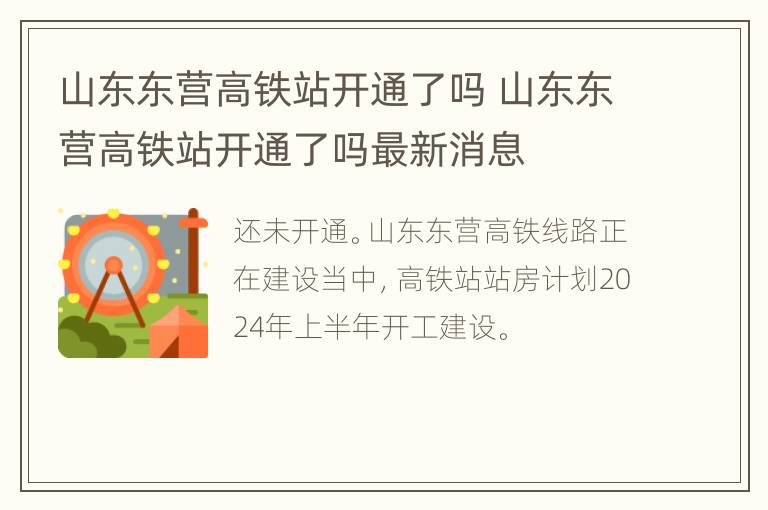 山东东营高铁站开通了吗 山东东营高铁站开通了吗最新消息

还未开通。山东东营高铁线路正在建设当中，高铁站站房计划2024年上半年开工建设。